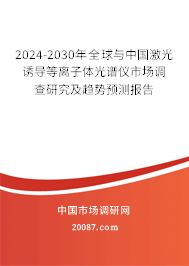 2024-2030年全球与中国激光诱导等离子体光谱仪市场调查研究及趋势预测报告

中国市场调研网

20087.com